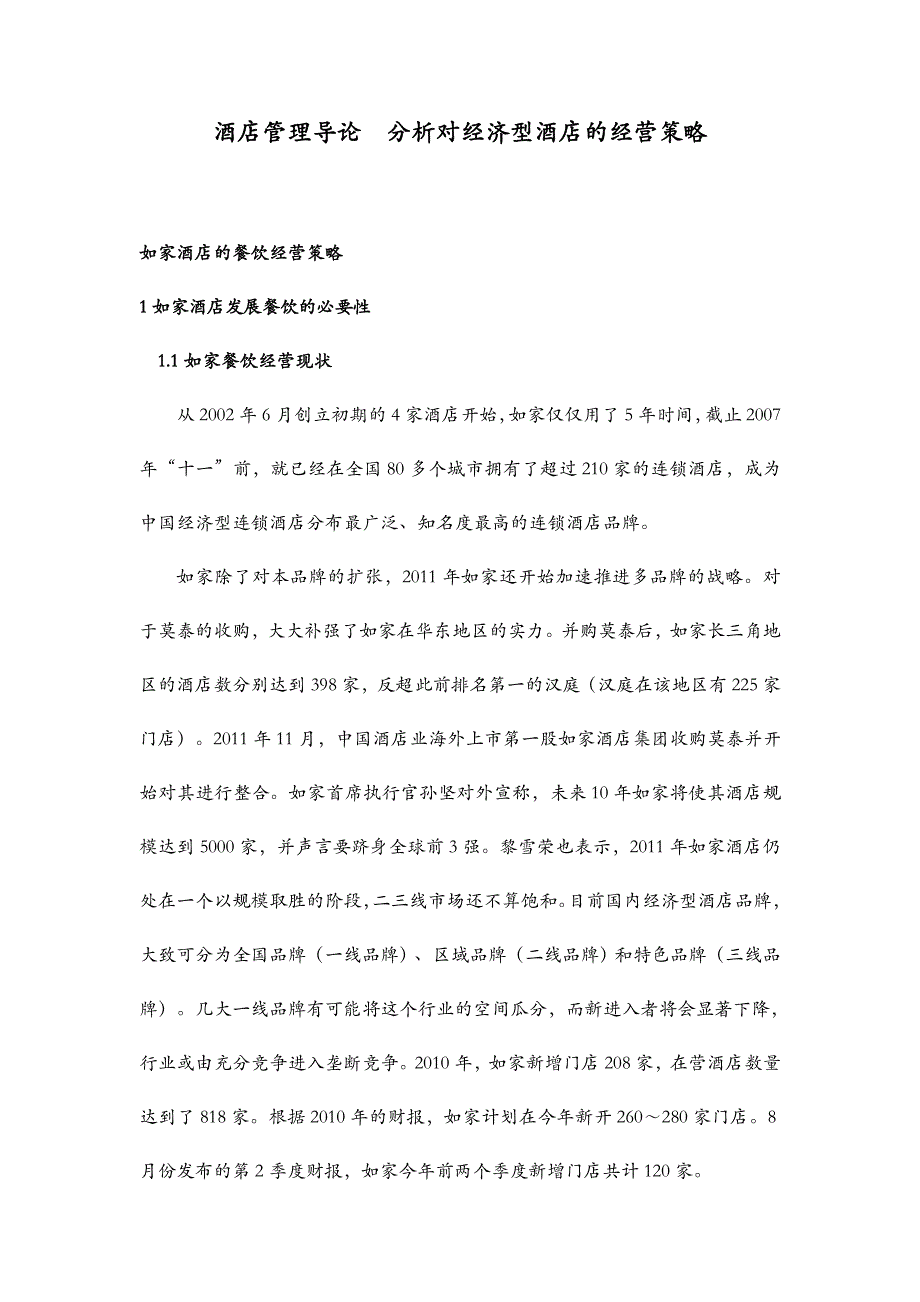 酒店管理导论　分析对经济型酒店的经营策略

如家酒店的餐饮经营策略

1 如家酒店发展餐饮的必要性

1.1 如家餐饮经营现状

从 2002 年 6 月创立初期的 4 家酒店开始，如家仅仅用了 5 年时间，截止 2007 年“十一”前，就已经在全国 80 多个城市拥有了超过 210 家的连锁酒店，成为中国经济型连锁酒店分布最广泛、知名度最高的连锁酒店品牌。

如家除了对本品牌的扩张，2011 年如家还开始加速推进多品牌的战略。对于莫泰的收购，大大补强了如家在华东地区的实力。并购莫泰后，如家长三角地区的酒店数分别达到 398 家，反超此前排名第一的汉庭（汉庭在该地区有 225 家门店）。2011 年 11 月，中国酒店业海外上市第一股如家酒店集团收购莫泰并开始对其进行整合。如家首席执行官孙坚对外宣称，未来 10 年如家将使其酒店规模达到 5000 家，并声言要跻身全球前 3 强。黎雪荣也表示，2011 年如家酒店仍处在一个以规模取胜的阶段，二三线市场还不算饱和。目前国内经济型酒店品牌，大致可分为全国品牌（一线品牌）、区域品牌（二线品牌）和特色品牌（三线品牌）。几大一线品牌有可能将这个行业的空间瓜分，而新进入者将会显著下降，行业或由充分竞争进入垄断竞争。2010 年，如家新增门店 208 家，在营酒店数量达到了 818 家。根据 2010 年的财报，如家计划在今年新开 260～280 家门店。8 月份发布的第 2 季度财报，如家今年前两个季度新增门店共计 120 家。